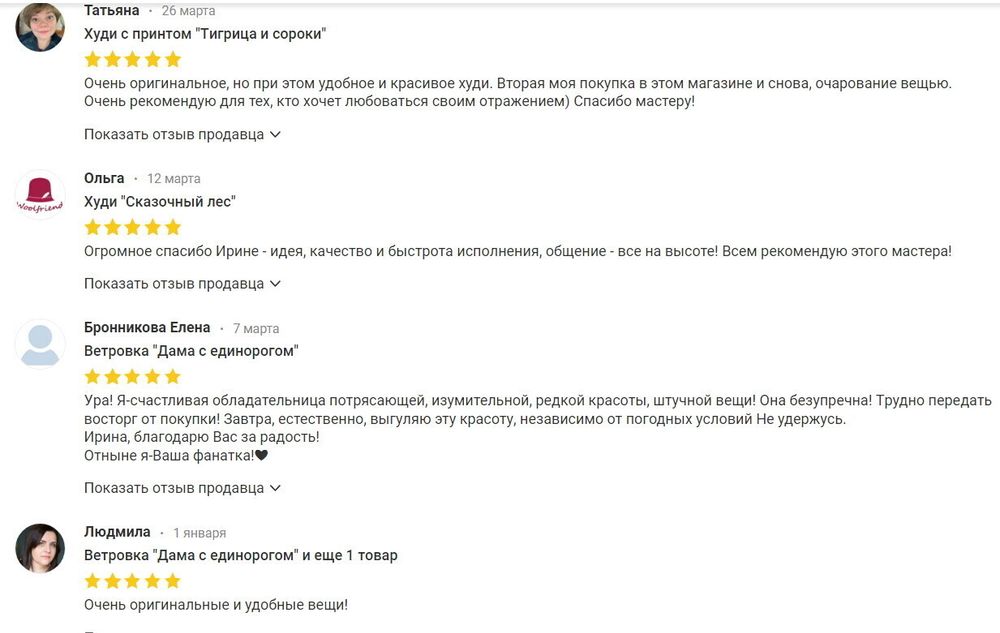 Татьяна · 26 марта
Худи с принтом "Тигрица и сороки"

Очень оригинальное, но при этом удобное и красивое худи. Вторая моя покупка в этом магазине и снова, очарование вещью. Очень рекомендую для тех, кто хочет любоваться своим отражением) Спасибо мастеру!

Показать отзыв продавца

Woolfriend
Ольга · 12 марта
Худи "Сказочный лес"

Огромное спасибо Ирине - идея, качество и быстрота исполнения, общение - все на высоте! Всем рекомендую этого мастера!

Показать отзыв продавца

Бронникова Елена · 7 марта
Ветровка "Дама с единорогом"

Ура! Я-счастливая обладательница потрясающей, изумительной, редкой красоты, штучной вещи! Она безупречна! Трудно передать восторг от покупки! Завтра, естественно, выгуляю эту красоту, независимо от погодных условий Не удержусь.
Ирина, благодарю Вас за радость!
Отныне я-Ваша фанатка!🖤

Показать отзыв продавца

Людмила · 1 января
Ветровка "Дама с единорогом" и еще 1 товар

Очень оригинальные и удобные вещи!